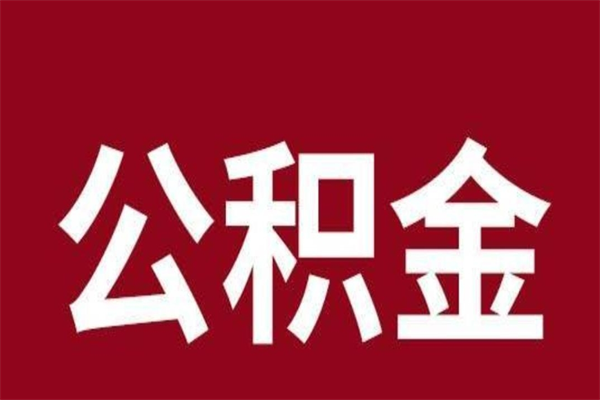 公积金